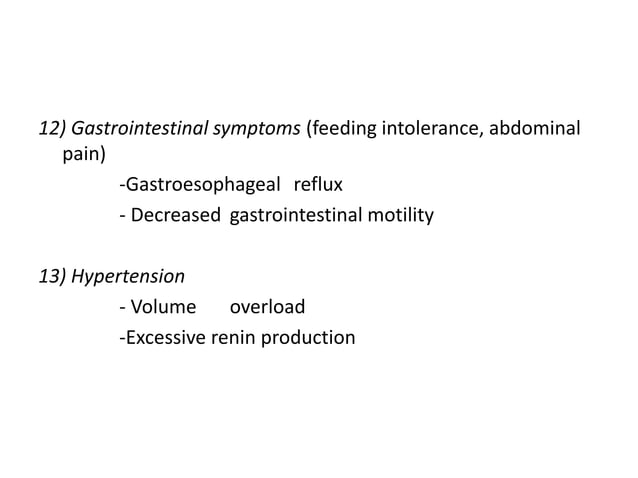 12) Gastrointestinal symptoms (feeding intolerance, abdominal pain)

-Gastroesophageal reflux

- Decreased gastrointestinal motility

13) Hypertension

- Volume overload

-Excessive renin production